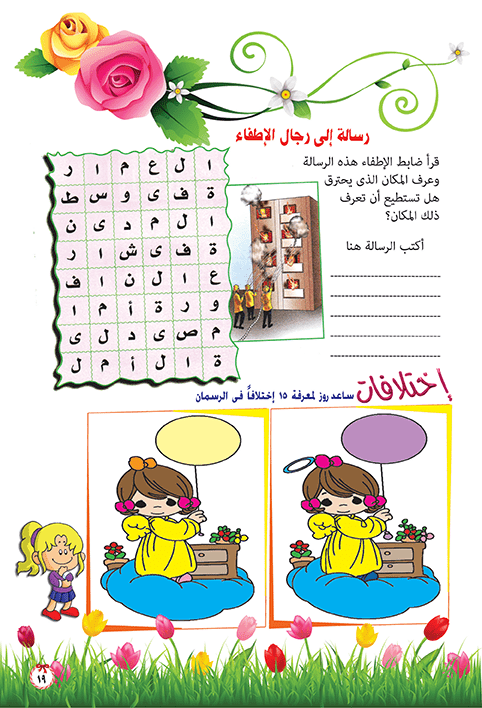 رسالة إلى رجال الإطفاء

قرأ ضابط الإطفاء هذه الرسالة وعرف المكان الذى يحترق هل تستطيع أن تعرف ذلك المكان؟

أكتب الرسالة هنا

| ا | ل | ع | م | ا | ر |
|---|---|---|---|---|---|
| ة | ف | ى | و | س | ط |
| ا | ل | م | د | ى | ن |
| ة | ف | ى | ش | ا | ر |
| ع | ا | ل | ن | ا | ف |
| و | ر | ة | أ | م | ا |
| م | ص | ى | د | ل | ى |
| ة | ا | ل | أ | م | ل |

إختلافات ساعد روز لمعرفة ١٥ إختلافاً فى الرسمان

١٩